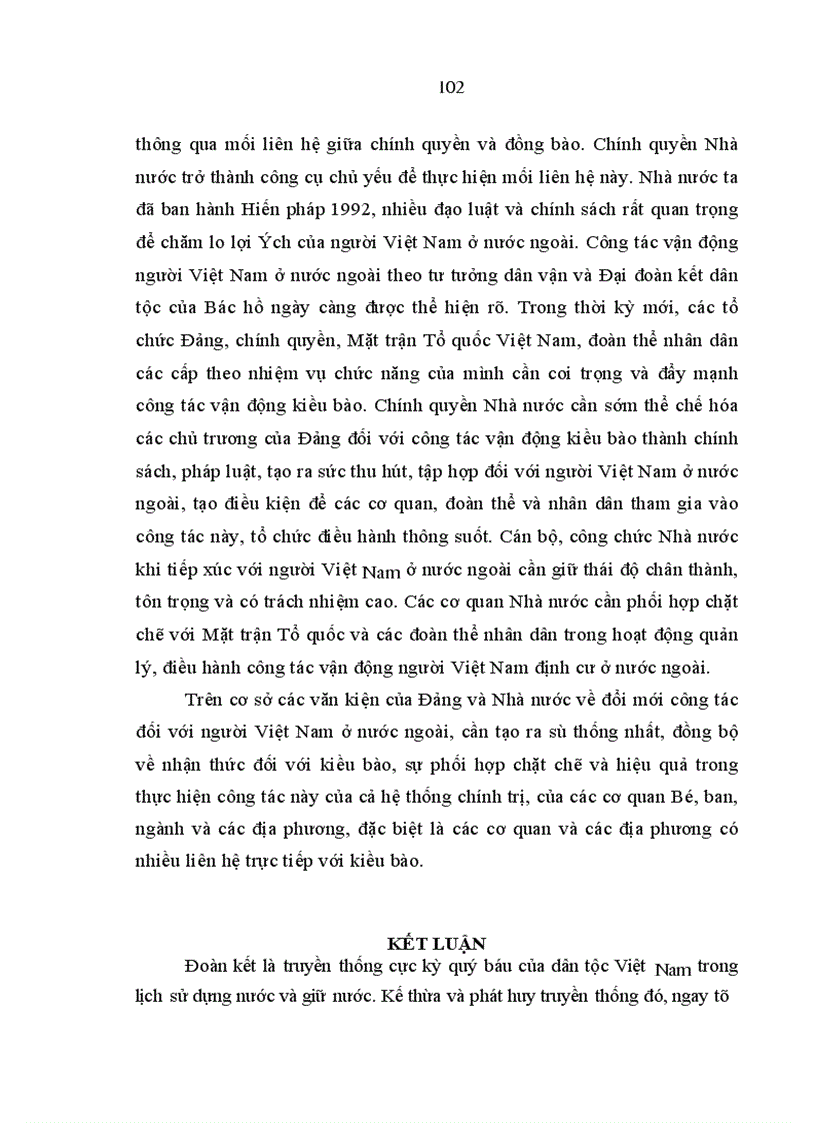 I02

thông qua mối liên hệ giữa chính quyền và đồng bào. Chính quyền Nhà nước trở thành công cụ chủ yếu để thực hiện mối liên hệ này. Nhà nước ta đã ban hành Hiến pháp 1992, nhiều đạo luật và chính sách rất quan trọng để chăm lo lợi Ých của người Việt Nam ở nước ngoài. Công tác vận động người Việt Nam ở nước ngoài theo tư tưởng dân vận và Đại đoàn kết dân tộc của Bác hồ ngày càng được thể hiện rõ. Trong thời kỳ mới, các tổ chức Đảng, chính quyền, Mặt trận Tổ quốc Việt Nam, đoàn thể nhân dân các cấp theo nhiệm vụ chức năng của mình cần coi trọng và đẩy mạnh công tác vận động kiều bào. Chính quyền Nhà nước cần sớm thể chế hóa các chủ trương của Đảng đối với công tác vận động kiều bào thành chính sách, pháp luật, tạo ra sức thu hút, tập hợp đối với người Việt Nam ở nước ngoài, tạo điều kiện để các cơ quan, đoàn thể và nhân dân tham gia vào công tác này, tổ chức điều hành thông suốt. Cán bộ, công chức Nhà nước khi tiếp xúc với người Việt Nam ở nước ngoài cần giữ thái độ chân thành, tôn trọng và có trách nhiệm cao. Các cơ quan Nhà nước cần phối hợp chặt chẽ với Mặt trận Tổ quốc và các đoàn thể nhân dân trong hoạt động quản lý, điều hành công tác vận động người Việt Nam định cư ở nước ngoài.

Trên cơ sở các văn kiện của Đảng và Nhà nước về đổi mới công tác đối với người Việt Nam ở nước ngoài, cần tạo ra sù thống nhất, đồng bộ về nhận thức đối với kiều bào, sự phối hợp chặt chẽ và hiệu quả trong thực hiện công tác này của cả hệ thống chính trị, của các cơ quan Bé, ban, ngành và các địa phương, đặc biệt là các cơ quan và các địa phương có nhiều liên hệ trực tiếp với kiều bào.

KẾT LUẬN

Đoàn kết là truyền thống cực kỳ quý báu của dân tộc Việt Nam trong lịch sử dựng nước và giữ nước. Kế thừa và phát huy truyền thống đó, ngay tõ